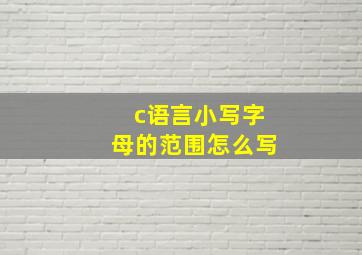 c语言小写字母的范围怎么写